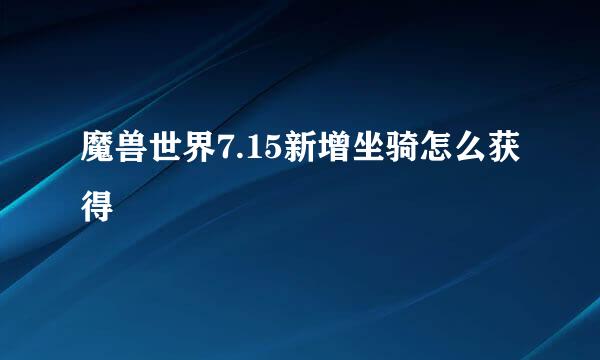 魔兽世界7.15新增坐骑怎么获得